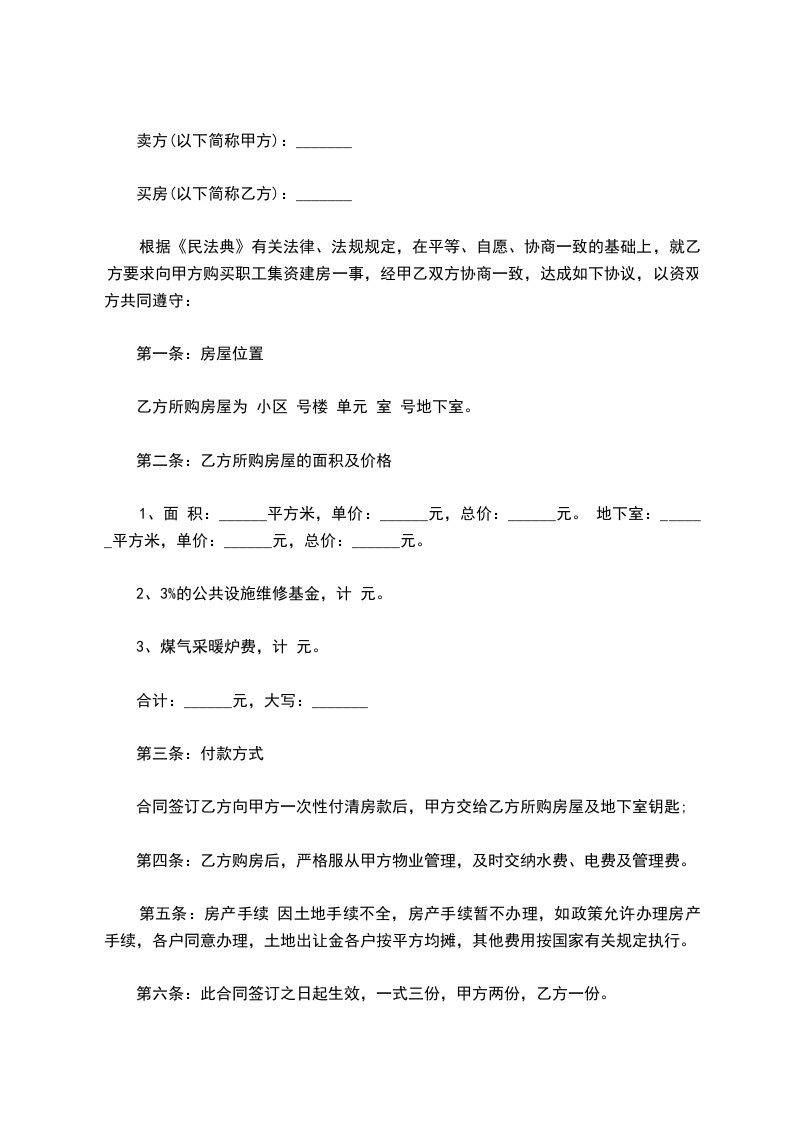 卖方(以下简称甲方)：_______

买房(以下简称乙方)：_______

根据《民法典》有关法律、法规规定，在平等、自愿、协商一致的基础上，就乙方要求向甲方购买职工集资建房一事，经甲乙双方协商一致，达成如下协议，以资双方共同遵守：

第一条：房屋位置

乙方所购房屋为 小区 号楼 单元 室 号地下室。

第二条：乙方所购房屋的面积及价格

1、面 积：______平方米，单价：______元，总价：______元。 地下室：______平方米，单价：______元，总价：______元。

2、3%的公共设施维修基金，计 元。

3、煤气采暖炉费，计 元。

合计：______元，大写：_______

第三条：付款方式

合同签订乙方向甲方一次性付清房款后，甲方交给乙方所购房屋及地下室钥匙;

第四条：乙方购房后，严格服从甲方物业管理，及时交纳水费、电费及管理费。

第五条：房产手续 因土地手续不全，房产手续暂不办理，如政策允许办理房产手续，各户同意办理，土地出让金各户按平方均摊，其他费用按国家有关规定执行。

第六条：此合同签订之日起生效，一式三份，甲方两份，乙方一份。